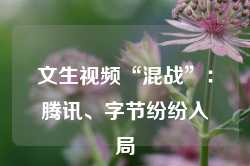 文生视频“混战”：腾讯、字节纷纷入局